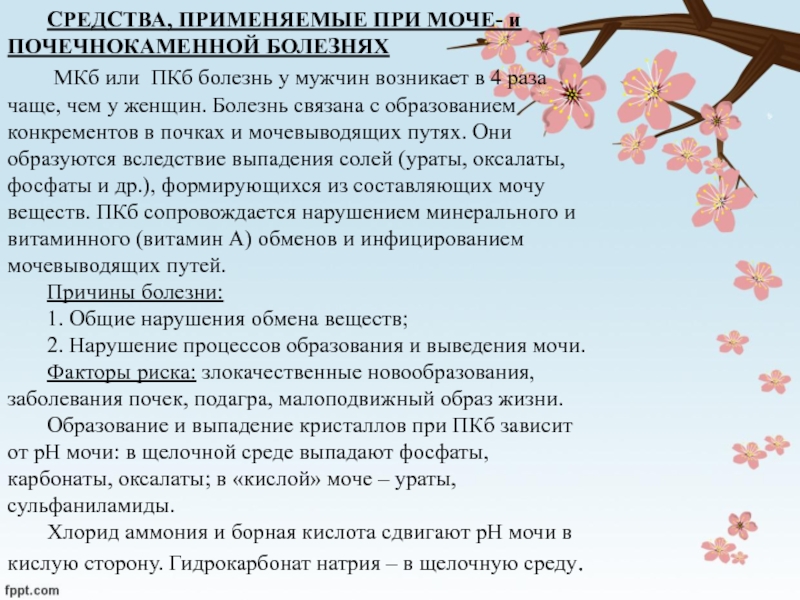 СРЕДСТВА, ПРИМЕНЯЕМЫЕ ПРИ МОЧЕ- и ПОЧЕЧНОКАМЕННОЙ БОЛЕЗНЯХ

МКб или ПКб болезнь у мужчин возникает в 4 раза чаще, чем у женщин. Болезнь связана с образованием конкрементов в почках и мочевыводящих путях. Они образуются вследствие выпадения солей (ураты, оксалаты, фосфаты и др.), формирующихся из составляющих мочу веществ. ПКб сопровождается нарушением минерального и витаминного (витамин А) обменов и инфицированием мочевыводящих путей.

Причины болезни:

1. Общие нарушения обмена веществ;

2. Нарушение процессов образования и выведения мочи.

Факторы риска: злокачественные новообразования, заболевания почек, подагра, малоподвижный образ жизни.

Образование и выпадение кристаллов при ПКб зависит от рН мочи: в щелочной среде выпадают фосфаты, карбонаты, оксалаты; в «кислой» моче – ураты, сульфаниламиды.

Хлорид аммония и борная кислота сдвигают рН мочи в кислую сторону. Гидрокарбонат натрия – в щелочную среду.

fppt.com